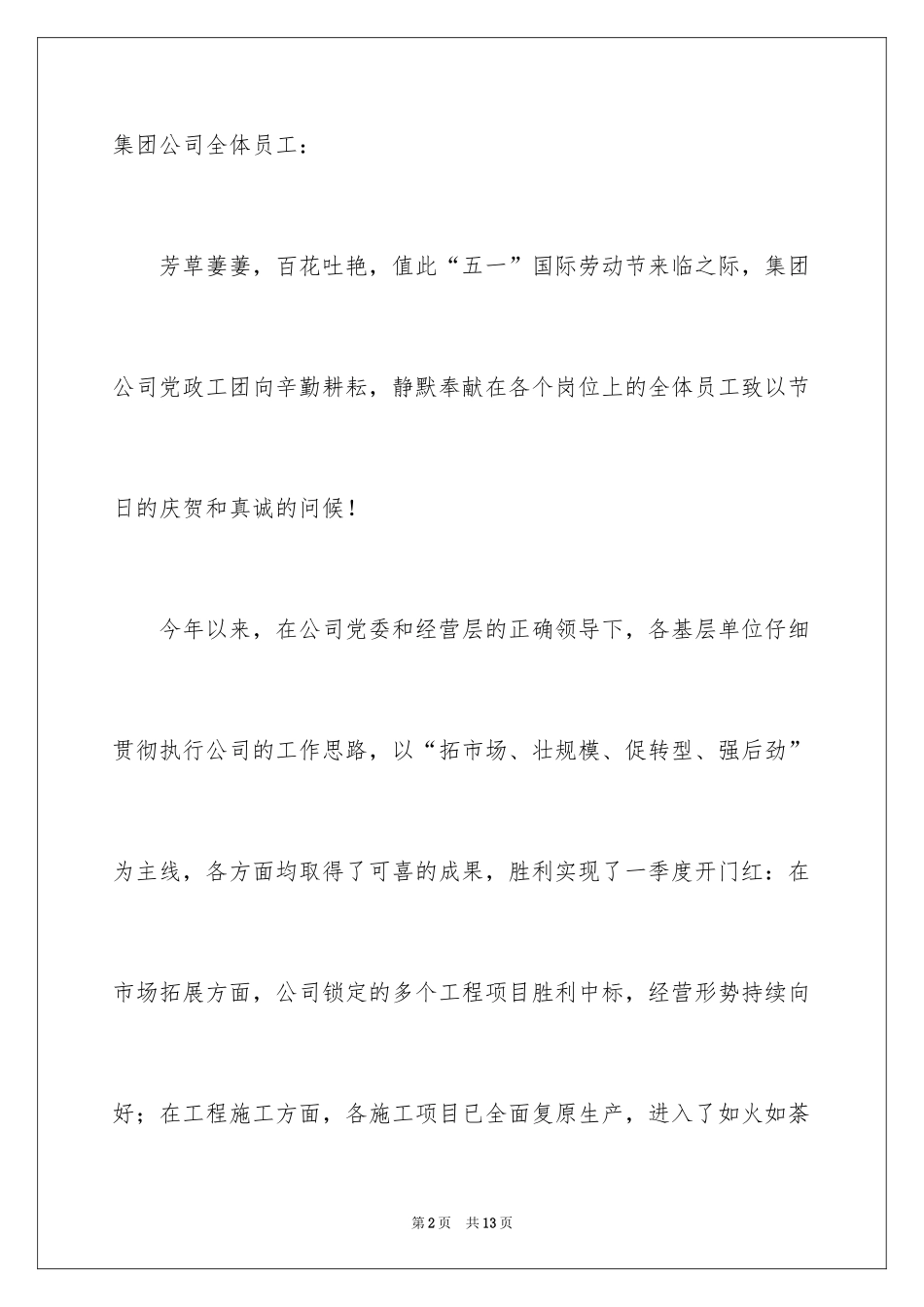 集团公司全体员工：

芳草萋萋，百花吐艳，值此“五一”国际劳动节来临之际，集团公司党政工团向辛勤耕耘，静默奉献在各个岗位上的全体员工致以节日的庆贺和真诚的问候！

今年以来，在公司党委和经营层的正确领导下，各基层单位仔细贯彻执行公司的工作思路，以“拓市场、壮规模、促转型、强后劲”为主线，各方面均取得了可喜的成果，胜利实现了一季度开门红：在市场拓展方面，公司锁定的多个工程项目胜利中标，经营形势持续向好；在工程施工方面，各施工项目已全面复原生产，进入了如火如荼

第2页 共13页